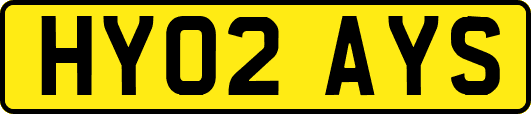 HY02 AYS